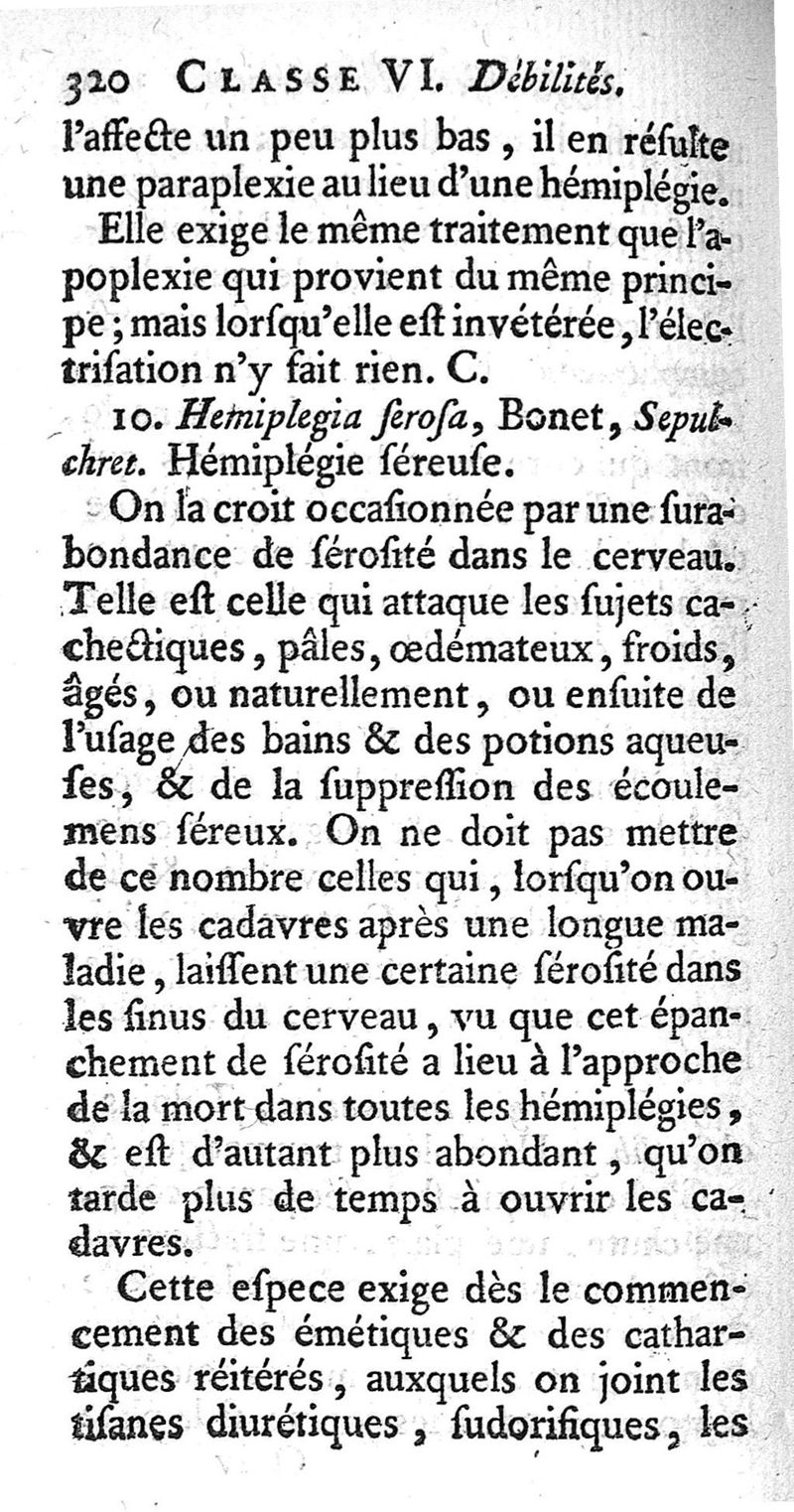 320 CLASSE VI. Débilités.

l'affecte un peu plus bas, il en résulte une paraplexie au lieu d'une hémiplégie.

Elle exige le même traitement que l'apoplexie qui provient du même principe; mais lorsqu'elle est invétérée, l'électrisation n'y fait rien. C.

10. Hemiplegia serosa, Bonet, Sepulchret. Hémiplégie séreuse.

On la croit occasionnée par une surabondance de sérosité dans le cerveau. Telle est celle qui attaque les sujets cachectiques, pâles, œdémateux, froids, âgés, ou naturellement, ou ensuite de l'usage des bains & des potions aqueuses, & de la suppression des écoulemens séreux. On ne doit pas mettre de ce nombre celles qui, lorsqu'on ouvre les cadavres après une longue maladie, laissent une certaine sérosité dans les sinus du cerveau, vu que cet épanchement de sérosité a lieu à l'approche de la mort dans toutes les hémiplégies, & est d'autant plus abondant, qu'on tarde plus de temps à ouvrir les cadavres.

Cette espece exige dès le commencement des émétiques & des cathartiques réitérés, auxquels on joint les tisanes diurétiques, sudorifiques, les